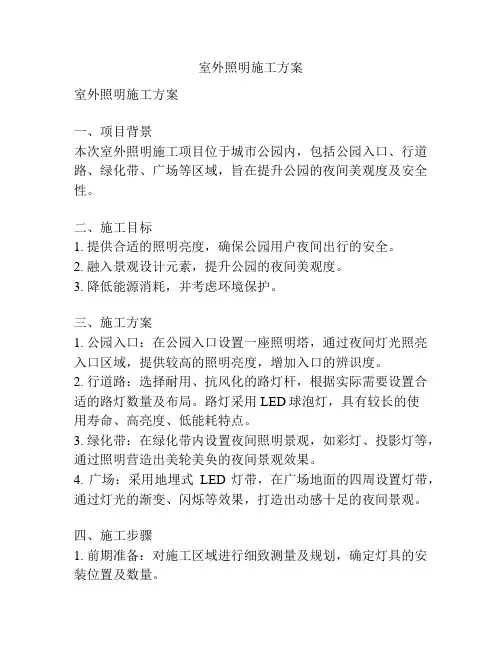 室外照明施工方案

室外照明施工方案

一、项目背景
本次室外照明施工项目位于城市公园内，包括公园入口、行道路、绿化带、广场等区域，旨在提升公园的夜间美观度及安全性。

二、施工目标
1. 提供合适的照明亮度，确保公园用户夜间出行的安全。
2. 融入景观设计元素，提升公园的夜间美观度。
3. 降低能源消耗，并考虑环境保护。

三、施工方案
1. 公园入口：在公园入口设置一座照明塔，通过夜间灯光照亮入口区域，提供较高的照明亮度，增加入口的辨识度。
2. 行道路：选择耐用、抗风化的路灯杆，根据实际需要设置合适的路灯数量及布局。路灯采用 LED 球泡灯，具有较长的使用寿命、高亮度、低能耗特点。
3. 绿化带：在绿化带内设置夜间照明景观，如彩灯、投影灯等，通过照明营造出美轮美奂的夜间景观效果。
4. 广场：采用地埋式 LED 灯带，在广场地面的四周设置灯带，通过灯光的渐变、闪烁等效果，打造出动感十足的夜间景观。

四、施工步骤
1. 前期准备：对施工区域进行细致测量及规划，确定灯具的安装位置及数量。